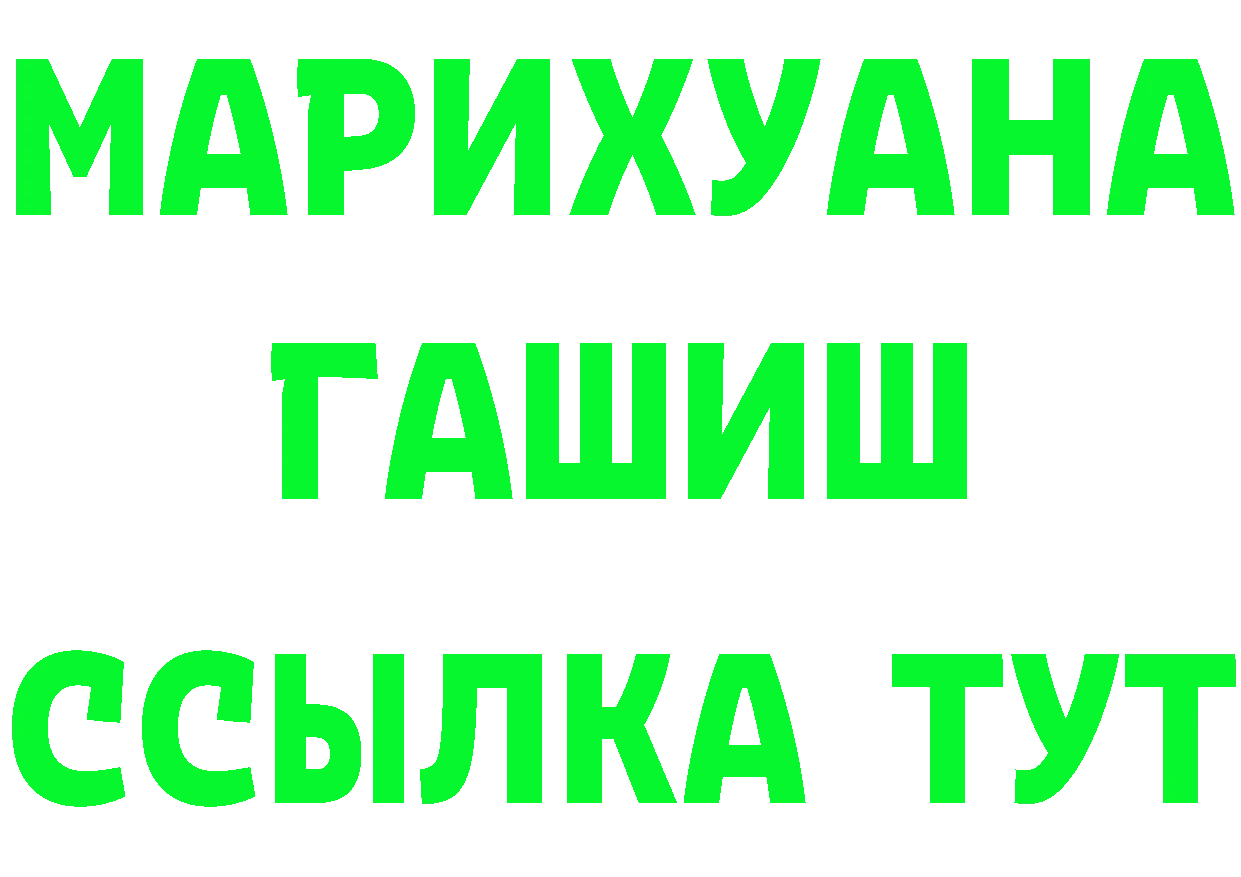 МАРИХУАНА
ГАШИШ
ССЫЛКА ТУТ